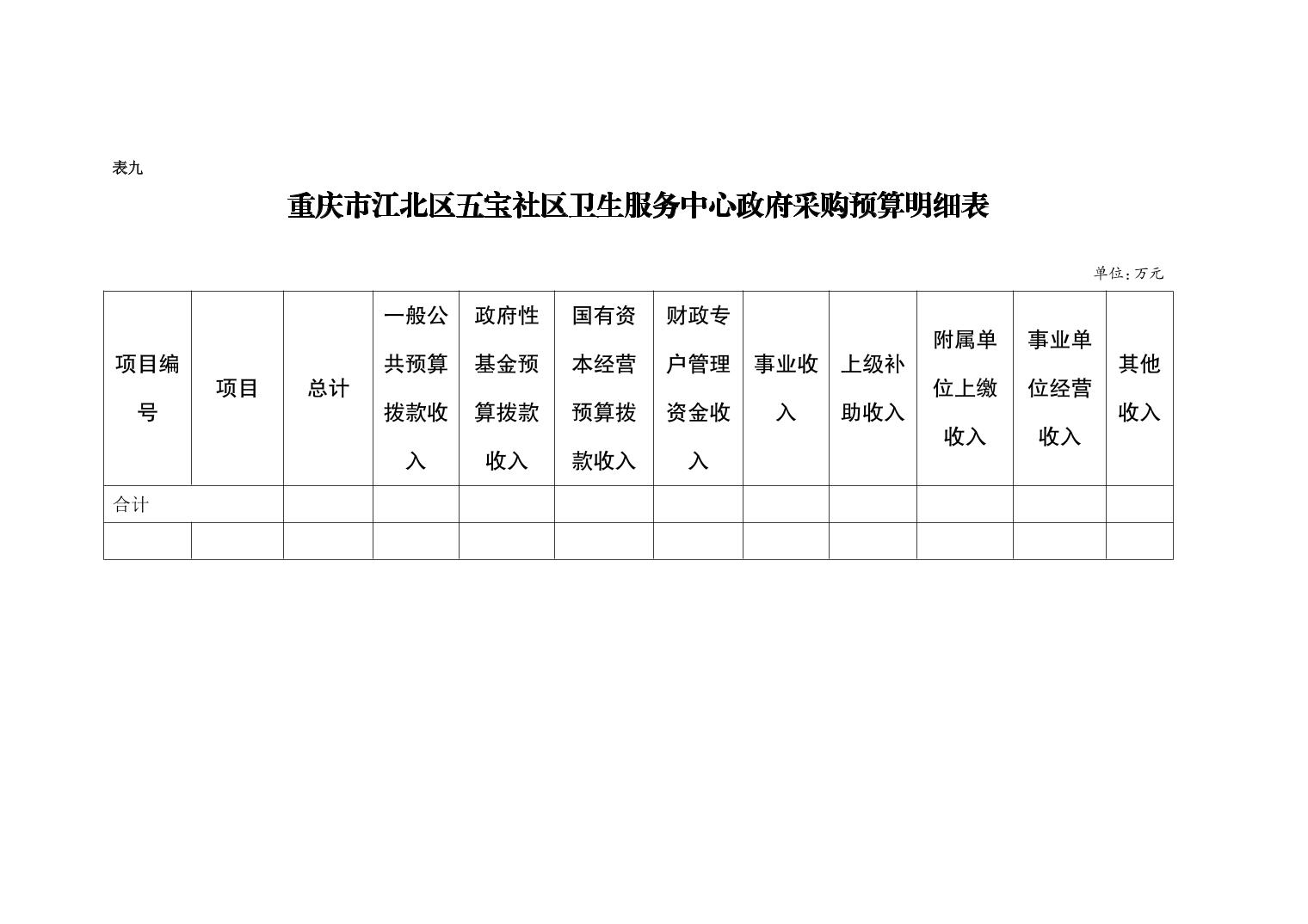 表九

重庆市江北区五宝社区卫生服务中心政府采购预算明细表

单位：万元

| 项目编号 | 项目 | 总计 | 一般公共预算拨款收入 | 政府性基金预算拨款收入 | 国有资本经营预算拨款收入 | 财政专户管理资金收入 | 事业收入 | 上级补助收入 | 附属单位上缴收入 | 事业单位经营收入 | 其他收入 |
|---|---|---|---|---|---|---|---|---|---|---|---|
| 合计 | | | | | | | | | | | |
| | | | | | | | | | | | |